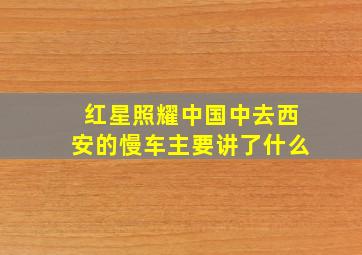 红星照耀中国中去西安的慢车主要讲了什么